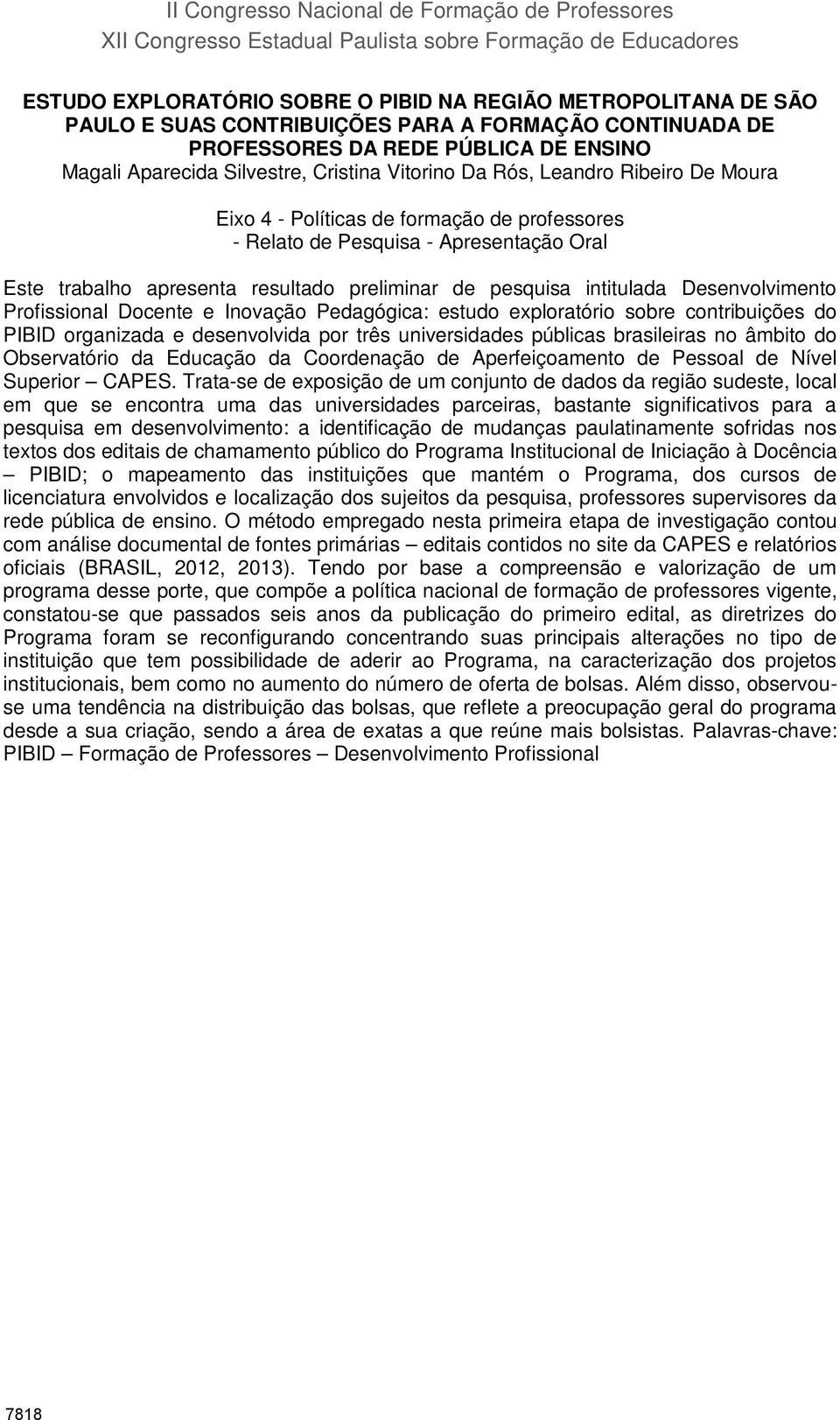 II Congresso Nacional de Formação de Professores
XII Congresso Estadual Paulista sobre Formação de Educadores

ESTUDO EXPLORATÓRIO SOBRE O PIBID NA REGIÃO METROPOLITANA DE SÃO PAULO E SUAS CONTRIBUIÇÕES PARA A FORMAÇÃO CONTINUADA DE PROFESSORES DA REDE PÚBLICA DE ENSINO
Magali Aparecida Silvestre, Cristina Vitorino Da Rós, Leandro Ribeiro De Moura

Eixo 4 - Políticas de formação de professores
- Relato de Pesquisa - Apresentação Oral

Este trabalho apresenta resultado preliminar de pesquisa intitulada Desenvolvimento Profissional Docente e Inovação Pedagógica: estudo exploratório sobre contribuições do PIBID organizada e desenvolvida por três universidades públicas brasileiras no âmbito do Observatório da Educação da Coordenação de Aperfeiçoamento de Pessoal de Nível Superior – CAPES. Trata-se de exposição de um conjunto de dados da região sudeste, local em que se encontra uma das universidades parceiras, bastante significativos para a pesquisa em desenvolvimento: a identificação de mudanças paulatinamente sofridas nos textos dos editais de chamamento público do Programa Institucional de Iniciação à Docência – PIBID; o mapeamento das instituições que mantém o Programa, dos cursos de licenciatura envolvidos e localização dos sujeitos da pesquisa, professores supervisores da rede pública de ensino. O método empregado nesta primeira etapa de investigação contou com análise documental de fontes primárias – editais contidos no site da CAPES e relatórios oficiais (BRASIL, 2012, 2013). Tendo por base a compreensão e valorização de um programa desse porte, que compõe a política nacional de formação de professores vigente, constatou-se que passados seis anos da publicação do primeiro edital, as diretrizes do Programa foram se reconfigurando concentrando suas principais alterações no tipo de instituição que tem possibilidade de aderir ao Programa, na caracterização dos projetos institucionais, bem como no aumento do número de oferta de bolsas. Além disso, observou-se uma tendência na distribuição das bolsas, que reflete a preocupação geral do programa desde a sua criação, sendo a área de exatas a que reúne mais bolsistas. Palavras-chave: PIBID – Formação de Professores – Desenvolvimento Profissional

7818